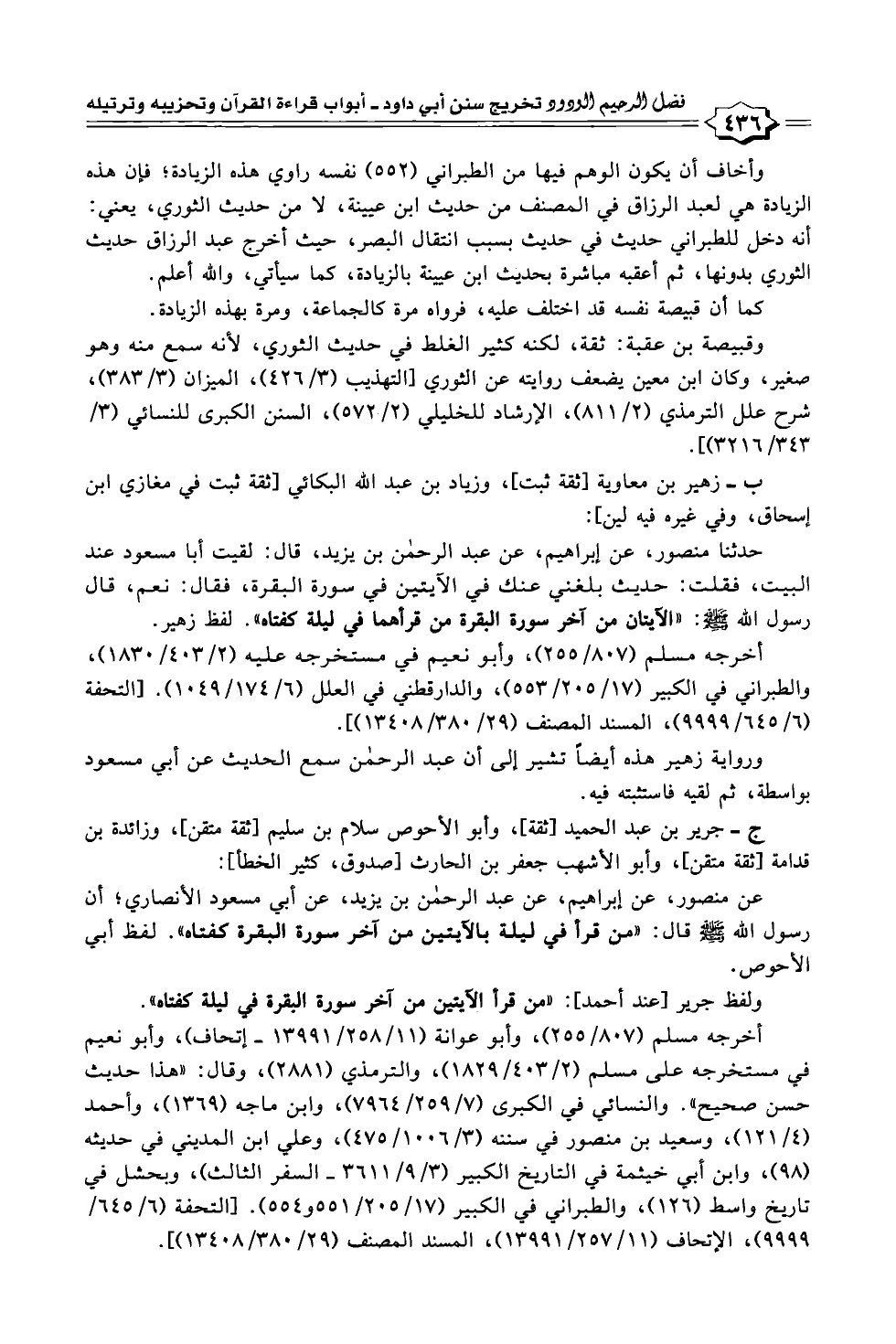 ٤٣٦ فضل الرحيم الودود تخريج سنن أبي داود ـ أبواب قراءة القرآن وتحزيبه وترتيله

وأخاف أن يكون الوهم فيها من الطبراني (٥٥٢) نفسه راوي هذه الزيادة؛ فإن هذه الزيادة هي لعبد الرزاق في المصنف من حديث ابن عيينة، لا من حديث الثوري، يعني: أنه دخل للطبراني حديث في حديث بسبب انتقال البصر، حيث أخرج عبد الرزاق حديث الثوري بدونها، ثم أعقبه مباشرة بحديث ابن عيينة بالزيادة، كما سيأتي، والله أعلم.

كما أن قبيصة نفسه قد اختلف عليه، فرواه مرة كالجماعة، ومرة بهذه الزيادة.

وقبيصة بن عقبة: ثقة، لكنه كثير الغلط في حديث الثوري، لأنه سمع منه وهو صغير، وكان ابن معين يضعف روايته عن الثوري [التهذيب (٣/ ٤٢٦)، الميزان (٣/ ٣٨٣)، شرح علل الترمذي (٢/ ٨١١)، الإرشاد للخليلي (٢/ ٥٧٢)، السنن الكبرى للنسائي (٣/ ٣٤٣/ ٣٢١٦)].

ب ـ زهير بن معاوية [ثقة ثبت]، وزياد بن عبد الله البكائي [ثقة ثبت في مغازي ابن إسحاق، وفي غيره فيه لين]:

حدثنا منصور، عن إبراهيم، عن عبد الرحمٰن بن يزيد، قال: لقيت أبا مسعود عند البيت، فقلت: حديث بلغني عنك في الآيتين في سورة البقرة، فقال: نعم، قال رسول الله ﷺ: «الآيتان من آخر سورة البقرة من قرأهما في ليلة كفتاه». لفظ زهير.

أخرجه مسلم (٨٠٧/ ٢٥٥)، وأبو نعيم في مستخرجه عليه (٢/ ٤٠٣/ ١٨٣٠)، والطبراني في الكبير (١٧/ ٢٠٥/ ٥٥٣)، والدارقطني في العلل (٦/ ١٧٤/ ١٠٤٩). [التحفة (٦/ ٦٤٥/ ٩٩٩٩)، المسند المصنف (٢٩/ ٣٨٠/ ١٣٤٠٨)].

ورواية زهير هذه أيضاً تشير إلى أن عبد الرحمٰن سمع الحديث عن أبي مسعود بواسطة، ثم لقيه فاستثبته فيه.

ج ـ جرير بن عبد الحميد [ثقة]، وأبو الأحوص سلام بن سليم [ثقة متقن]، وزائدة بن قدامة [ثقة متقن]، وأبو الأشهب جعفر بن الحارث [صدوق، كثير الخطأ]:

عن منصور، عن إبراهيم، عن عبد الرحمٰن بن يزيد، عن أبي مسعود الأنصاري؛ أن رسول الله ﷺ قال: «من قرأ في ليلة بالآيتين من آخر سورة البقرة كفتاه». لفظ أبي الأحوص.

ولفظ جرير [عند أحمد]: «من قرأ الآيتين من آخر سورة البقرة في ليلة كفتاه».

أخرجه مسلم (٨٠٧/ ٢٥٥)، وأبو عوانة (١١/ ٢٥٨/ ١٣٩٩١ ـ إتحاف)، وأبو نعيم في مستخرجه على مسلم (٢/ ٤٠٣/ ١٨٢٩)، والترمذي (٢٨٨١)، وقال: «هذا حديث حسن صحيح». والنسائي في الكبرى (٧/ ٢٥٩/ ٧٩٦٤)، وابن ماجه (١٣٦٩)، وأحمد (٤/ ١٢١)، وسعيد بن منصور في سننه (٣/ ١٠٠٦/ ٤٧٥)، وعلي ابن المديني في حديثه (٩٨)، وابن أبي خيثمة في التاريخ الكبير (٣/ ٩/ ٣٦١١ ـ السفر الثالث)، وبحشل في تاريخ واسط (١٢٦)، والطبراني في الكبير (١٧/ ٢٠٥/ ٥٥١و٥٥٤). [التحفة (٦/ ٦٤٥/ ٩٩٩٩)، الإتحاف (١١/ ٢٥٧/ ١٣٩٩١)، المسند المصنف (٢٩/ ٣٨٠/ ١٣٤٠٨)].